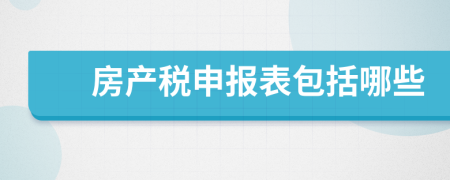 房产税申报表包括哪些